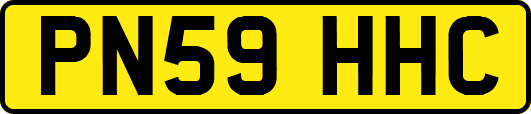 PN59 HHC